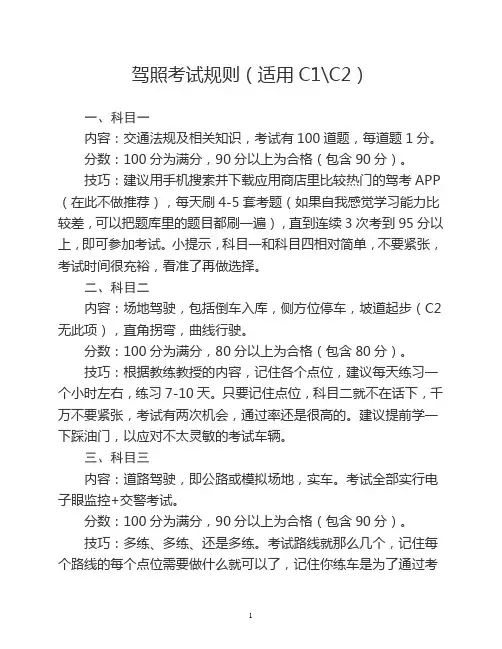 驾照考试规则（适用 C1\C2）

一、科目一

内容：交通法规及相关知识，考试有 100 道题，每道题 1 分。

分数：100 分为满分，90 分以上为合格（包含 90 分）。

技巧：建议用手机搜索并下载应用商店里比较热门的驾考 APP（在此不做推荐），每天刷 4-5 套考题（如果自我感觉学习能力比较差，可以把题库里的题目都刷一遍），直到连续 3 次考到 95 分以上，即可参加考试。小提示，科目一和科目四相对简单，不要紧张，考试时间很充裕，看准了再做选择。

二、科目二

内容：场地驾驶，包括倒车入库，侧方位停车，坡道起步（C2 无此项），直角拐弯，曲线行驶。

分数：100 分为满分，80 分以上为合格（包含 80 分）。

技巧：根据教练教授的内容，记住各个点位，建议每天练习一个小时左右，练习 7-10 天。只要记住点位，科目二就不在话下，千万不要紧张，考试有两次机会，通过率还是很高的。建议提前学一下踩油门，以应对不太灵敏的考试车辆。

三、科目三

内容：道路驾驶，即公路或模拟场地，实车。考试全部实行电子眼监控+交警考试。

分数：100 分为满分，90 分以上为合格（包含 90 分）。

技巧：多练、多练、还是多练。考试路线就那么几个，记住每个路线的每个点位需要做什么就可以了，记住你练车是为了通过考

1